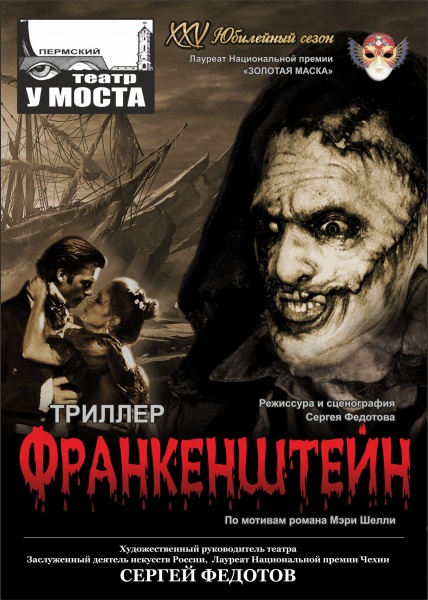 ПЕРМСКИЙ
театр
У МОСТА

XXV Юбилейный сезон
Лауреат Национальной премии
«ЗОЛОТАЯ МАСКА»

ТРИЛЛЕР
Режиссура и сценография
Сергея Федотова

ФРАНКЕНШТЕЙН

По мотивам романа Мэри Шелли

Художественный руководитель театра
Заслуженный деятель искусств России, Лауреат Национальной премии Чехии
СЕРГЕЙ ФЕДОТОВ